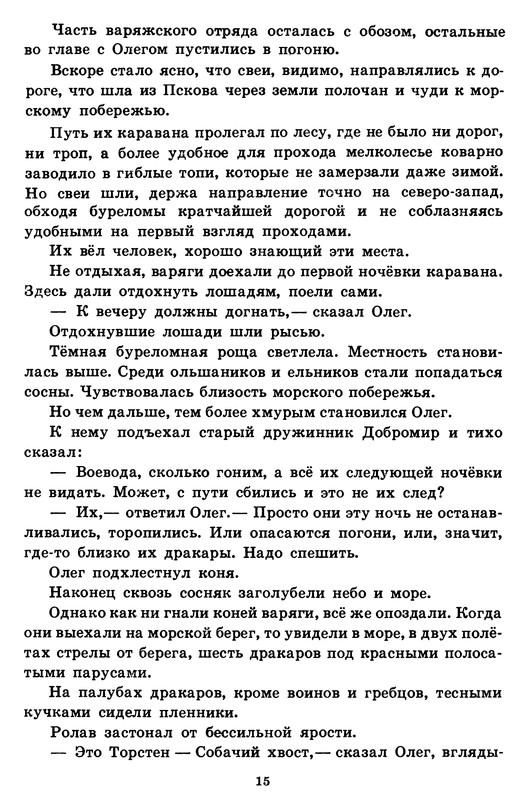 Часть варяжского отряда осталась с обозом, остальные во главе с Олегом пустились в погоню.

Вскоре стало ясно, что свеи, видимо, направлялись к дороге, что шла из Пскова через земли полочан и чуди к морскому побережью.

Путь их каравана пролегал по лесу, где не было ни дорог, ни троп, а более удобное для прохода мелколесье коварно заводило в гиблые топи, которые не замерзали даже зимой. Но свеи шли, держа направление точно на северо-запад, обходя буреломы кратчайшей дорогой и не соблазняясь удобными на первый взгляд проходами.

Их вёл человек, хорошо знающий эти места.

Не отдыхая, варяги доехали до первой ночёвки каравана. Здесь дали отдохнуть лошадям, поели сами.

— К вечеру должны догнать,— сказал Олег.

Отдохнувшие лошади шли рысью.

Тёмная буреломная роща светлела. Местность становилась выше. Среди ольшаников и ельников стали попадаться сосны. Чувствовалась близость морского побережья.

Но чем дальше, тем более хмурым становился Олег.

К нему подъехал старый дружинник Добромир и тихо сказал:

— Воевода, сколько гоним, а всё их следующей ночёвки не видать. Может, с пути сбились и это не их след?

— Их,— ответил Олег.— Просто они эту ночь не останавливались, торопились. Или опасаются погони, или, значит, где-то близко их дракары. Надо спешить.

Олег подхлестнул коня.

Наконец сквозь сосняк заголубели небо и море.

Однако как ни гнали коней варяги, всё же опоздали. Когда они выехали на морской берег, то увидели в море, в двух полётах стрелы от берега, шесть дракаров под красными полосатыми парусами.

На палубах дракаров, кроме воинов и гребцов, тесными кучками сидели пленники.

Ролав застонал от бессильной ярости.

— Это Торстен — Собачий хвост,— сказал Олег, вгляды-

15